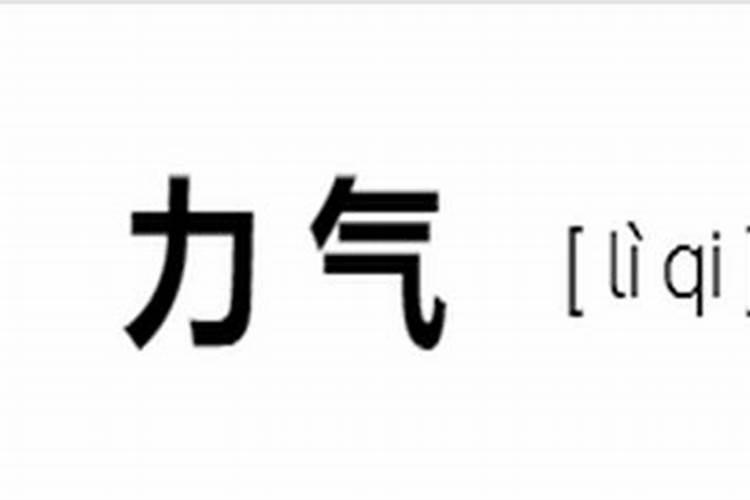 力气 [ lì qi ]